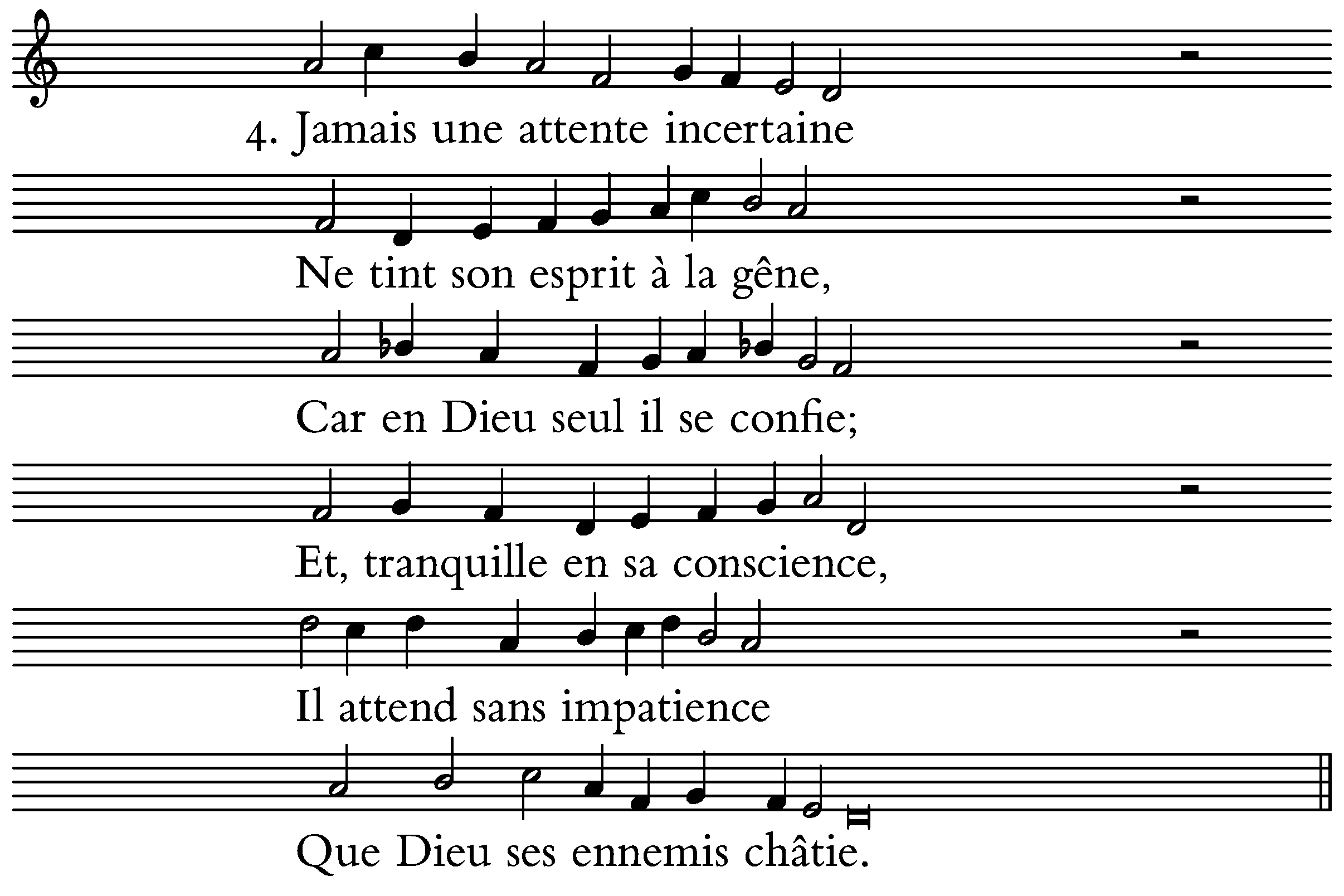 4. Jamais une attente incertaine

Ne tint son esprit à la gêne,

Car en Dieu seul il se confie;

Et, tranquille en sa conscience,

Il attend sans impatience

Que Dieu ses ennemis châtie.